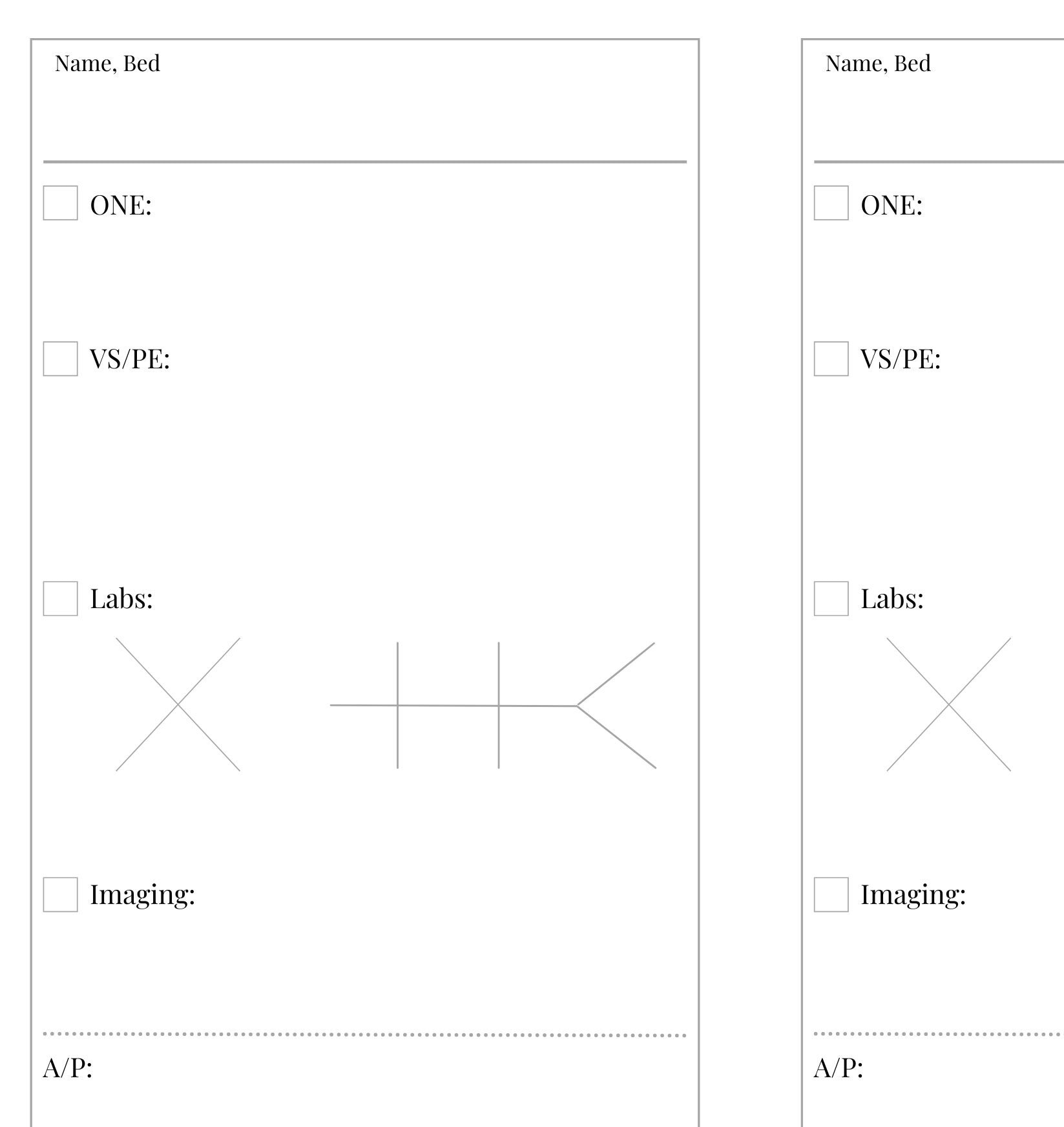 Name, Bed

ONE:

VS/PE:

Labs:

Imaging:

A/P:

Name, Bed

ONE:

VS/PE:

Labs:

Imaging:

A/P: